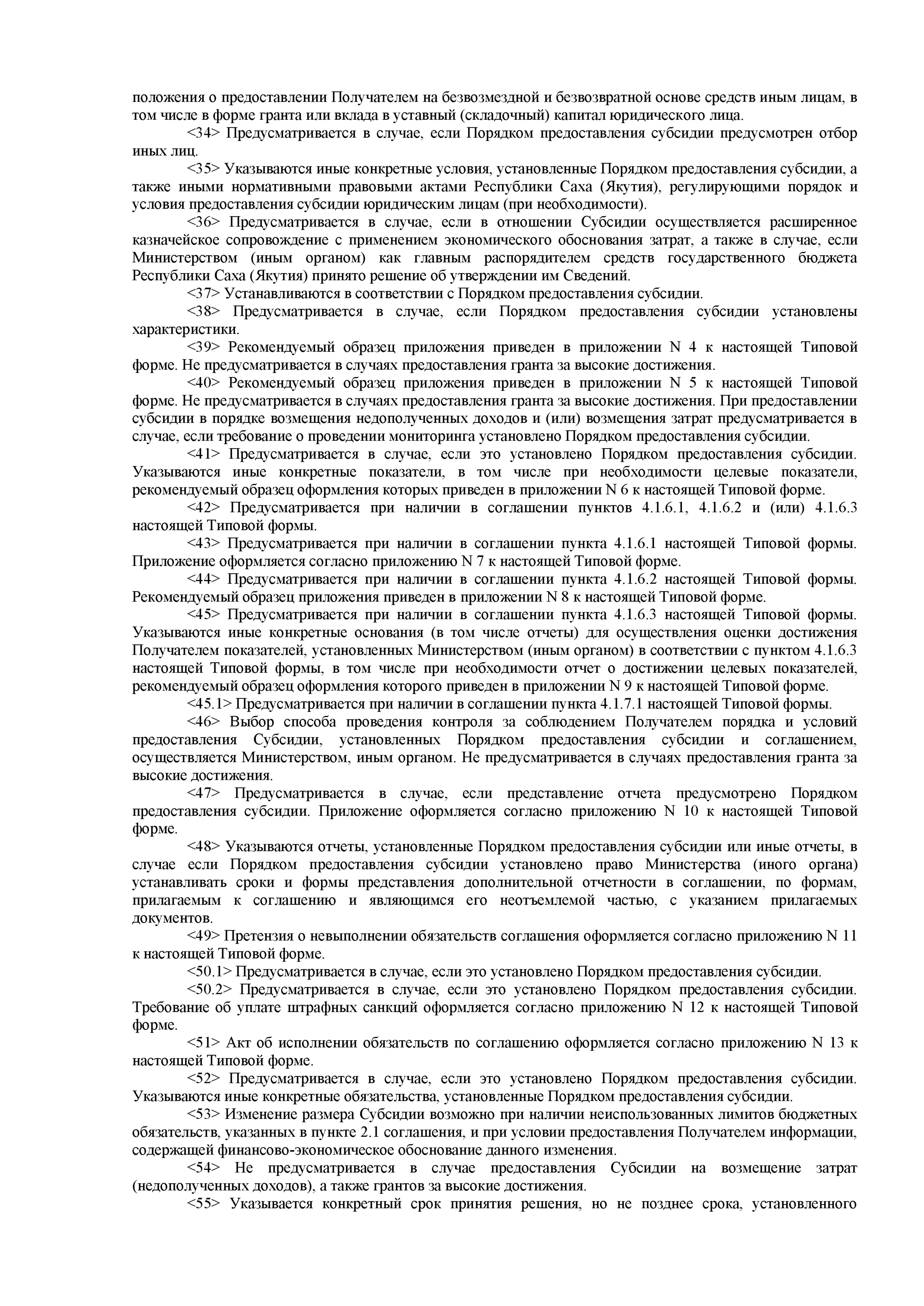 положения о предоставлении Получателем на безвозмездной и безвозвратной основе средств иным лицам, в том числе в форме гранта или вклада в уставный (складочный) капитал юридического лица.

<34> Предусматривается в случае, если Порядком предоставления субсидии предусмотрен отбор иных лиц.

<35> Указываются иные конкретные условия, установленные Порядком предоставления субсидии, а также иными нормативными правовыми актами Республики Саха (Якутия), регулирующими порядок и условия предоставления субсидии юридическим лицам (при необходимости).

<36> Предусматривается в случае, если в отношении Субсидии осуществляется расширенное казначейское сопровождение с применением экономического обоснования затрат, а также в случае, если Министерством (иным органом) как главным распорядителем средств государственного бюджета Республики Саха (Якутия) принято решение об утверждении им Сведений.

<37> Устанавливаются в соответствии с Порядком предоставления субсидии.

<38> Предусматривается в случае, если Порядком предоставления субсидии установлены характеристики.

<39> Рекомендуемый образец приложения приведен в приложении N 4 к настоящей Типовой форме. Не предусматривается в случаях предоставления гранта за высокие достижения.

<40> Рекомендуемый образец приложения приведен в приложении N 5 к настоящей Типовой форме. Не предусматривается в случаях предоставления гранта за высокие достижения. При предоставлении субсидии в порядке возмещения недополученных доходов и (или) возмещения затрат предусматривается в случае, если требование о проведении мониторинга установлено Порядком предоставления субсидии.

<41> Предусматривается в случае, если это установлено Порядком предоставления субсидии. Указываются иные конкретные показатели, в том числе при необходимости целевые показатели, рекомендуемый образец оформления которых приведен в приложении N 6 к настоящей Типовой форме.

<42> Предусматривается при наличии в соглашении пунктов 4.1.6.1, 4.1.6.2 и (или) 4.1.6.3 настоящей Типовой формы.

<43> Предусматривается при наличии в соглашении пункта 4.1.6.1 настоящей Типовой формы. Приложение оформляется согласно приложению N 7 к настоящей Типовой форме.

<44> Предусматривается при наличии в соглашении пункта 4.1.6.2 настоящей Типовой формы. Рекомендуемый образец приложения приведен в приложении N 8 к настоящей Типовой форме.

<45> Предусматривается при наличии в соглашении пункта 4.1.6.3 настоящей Типовой формы. Указываются иные конкретные основания (в том числе отчеты) для осуществления оценки достижения Получателем показателей, установленных Министерством (иным органом) в соответствии с пунктом 4.1.6.3 настоящей Типовой формы, в том числе при необходимости отчет о достижении целевых показателей, рекомендуемый образец оформления которого приведен в приложении N 9 к настоящей Типовой форме.

<45.1> Предусматривается при наличии в соглашении пункта 4.1.7.1 настоящей Типовой формы.

<46> Выбор способа проведения контроля за соблюдением Получателем порядка и условий предоставления Субсидии, установленных Порядком предоставления субсидии и соглашением, осуществляется Министерством, иным органом. Не предусматривается в случаях предоставления гранта за высокие достижения.

<47> Предусматривается в случае, если представление отчета предусмотрено Порядком предоставления субсидии. Приложение оформляется согласно приложению N 10 к настоящей Типовой форме.

<48> Указываются отчеты, установленные Порядком предоставления субсидии или иные отчеты, в случае если Порядком предоставления субсидии установлено право Министерства (иного органа) устанавливать сроки и формы представления дополнительной отчетности в соглашении, по формам, прилагаемым к соглашению и являющимся его неотъемлемой частью, с указанием прилагаемых документов.

<49> Претензия о невыполнении обязательств соглашения оформляется согласно приложению N 11 к настоящей Типовой форме.

<50.1> Предусматривается в случае, если это установлено Порядком предоставления субсидии.

<50.2> Предусматривается в случае, если это установлено Порядком предоставления субсидии. Требование об уплате штрафных санкций оформляется согласно приложению N 12 к настоящей Типовой форме.

<51> Акт об исполнении обязательств по соглашению оформляется согласно приложению N 13 к настоящей Типовой форме.

<52> Предусматривается в случае, если это установлено Порядком предоставления субсидии. Указываются иные конкретные обязательства, установленные Порядком предоставления субсидии.

<53> Изменение размера Субсидии возможно при наличии неиспользованных лимитов бюджетных обязательств, указанных в пункте 2.1 соглашения, и при условии предоставления Получателем информации, содержащей финансово-экономическое обоснование данного изменения.

<54> Не предусматривается в случае предоставления Субсидии на возмещение затрат (недополученных доходов), а также грантов за высокие достижения.

<55> Указывается конкретный срок принятия решения, но не позднее срока, установленного